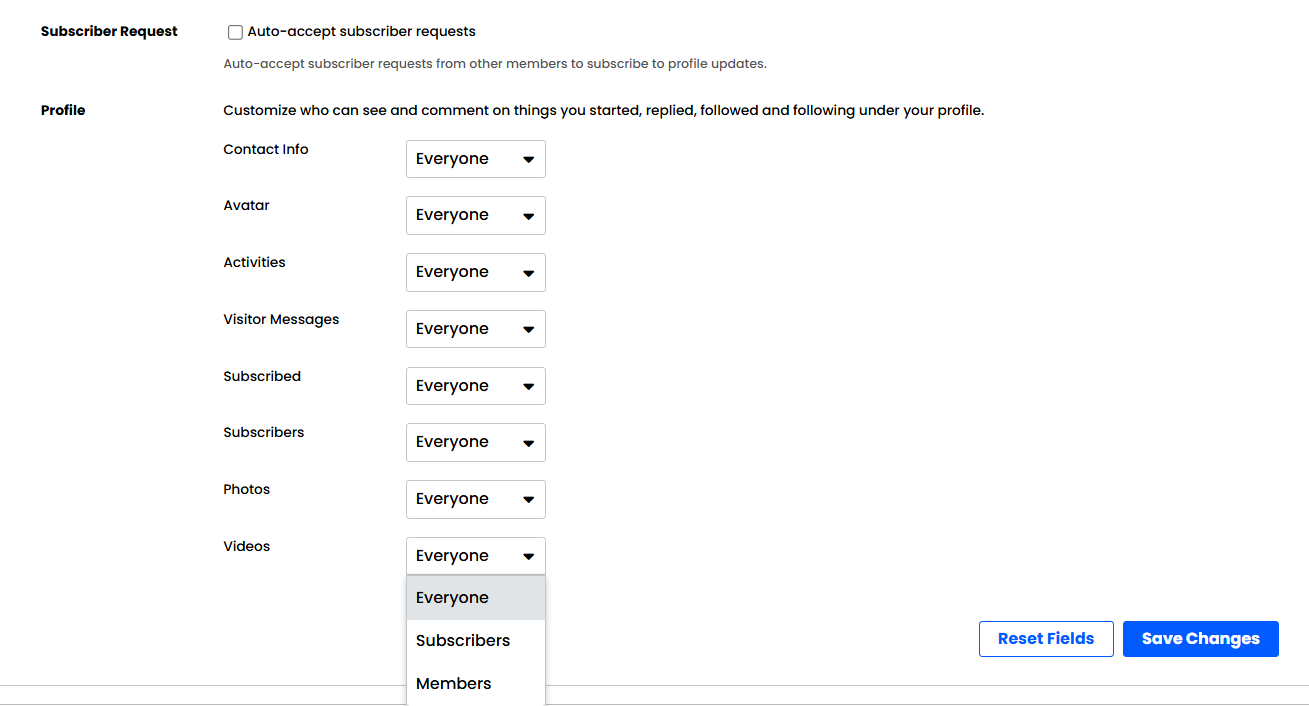 Subscriber Request

Auto-accept subscriber requests

Auto-accept subscriber requests from other members to subscribe to profile updates.

Profile

Customize who can see and comment on things you started, replied, followed and following under your profile.

Contact Info Everyone

Avatar Everyone

Activities Everyone

Visitor Messages Everyone

Subscribed Everyone

Subscribers Everyone

Photos Everyone

Videos Everyone

Everyone
Subscribers
Members

Reset Fields Save Changes